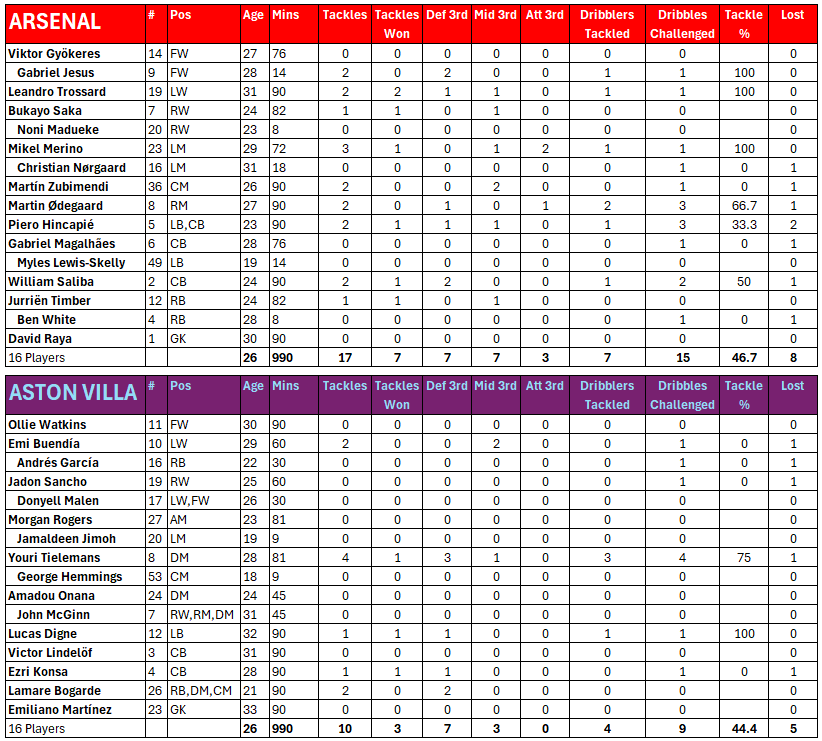 | ARSENAL | # | Pos | Age | Mins | Tackles | Tackles Won | Def 3rd | Mid 3rd | Att 3rd | Dribblers Tackled | Dribbles Challenged | Tackle % | Lost |
|---|---|---|---|---|---|---|---|---|---|---|---|---|---|
| Viktor Gyökeres | 14 | FW | 27 | 76 | 0 | 0 | 0 | 0 | 0 | 0 | 0 | | 0 |
| Gabriel Jesus | 9 | FW | 28 | 14 | 2 | 0 | 2 | 0 | 0 | 1 | 1 | 100 | 0 |
| Leandro Trossard | 19 | LW | 31 | 90 | 2 | 2 | 1 | 1 | 0 | 1 | 1 | 100 | 0 |
| Bukayo Saka | 7 | RW | 24 | 82 | 1 | 1 | 0 | 1 | 0 | 0 | 0 | | 0 |
| Noni Madueke | 20 | RW | 23 | 8 | 0 | 0 | 0 | 0 | 0 | 0 | 0 | | 0 |
| Mikel Merino | 23 | LM | 29 | 72 | 3 | 1 | 0 | 1 | 2 | 1 | 1 | 100 | 0 |
| Christian Nørgaard | 16 | LM | 31 | 18 | 0 | 0 | 0 | 0 | 0 | 0 | 1 | 0 | 1 |
| Martín Zubimendi | 36 | CM | 26 | 90 | 2 | 0 | 0 | 2 | 0 | 0 | 1 | 0 | 1 |
| Martin Ødegaard | 8 | RM | 27 | 90 | 2 | 0 | 1 | 0 | 1 | 2 | 3 | 66.7 | 1 |
| Piero Hincapié | 5 | LB,CB | 23 | 90 | 2 | 1 | 1 | 1 | 0 | 1 | 3 | 33.3 | 2 |
| Gabriel Magalhães | 6 | CB | 28 | 76 | 0 | 0 | 0 | 0 | 0 | 0 | 1 | 0 | 1 |
| Myles Lewis-Skelly | 49 | LB | 19 | 14 | 0 | 0 | 0 | 0 | 0 | 0 | 0 | | 0 |
| William Saliba | 2 | CB | 24 | 90 | 2 | 1 | 2 | 0 | 0 | 1 | 2 | 50 | 1 |
| Jurriën Timber | 12 | RB | 24 | 82 | 1 | 1 | 0 | 1 | 0 | 0 | 0 | | 0 |
| Ben White | 4 | RB | 28 | 8 | 0 | 0 | 0 | 0 | 0 | 0 | 1 | 0 | 1 |
| David Raya | 1 | GK | 30 | 90 | 0 | 0 | 0 | 0 | 0 | 0 | 0 | | 0 |
| 16 Players | | | 26 | 990 | 17 | 7 | 7 | 7 | 3 | 7 | 15 | 46.7 | 8 |

| ASTON VILLA | # | Pos | Age | Mins | Tackles | Tackles Won | Def 3rd | Mid 3rd | Att 3rd | Dribblers Tackled | Dribbles Challenged | Tackle % | Lost |
|---|---|---|---|---|---|---|---|---|---|---|---|---|---|
| Ollie Watkins | 11 | FW | 30 | 90 | 0 | 0 | 0 | 0 | 0 | 0 | 0 | | 0 |
| Emi Buendía | 10 | LW | 29 | 60 | 2 | 0 | 0 | 2 | 0 | 0 | 1 | 0 | 1 |
| Andrés García | 16 | RB | 22 | 30 | 0 | 0 | 0 | 0 | 0 | 0 | 1 | 0 | 1 |
| Jadon Sancho | 19 | RW | 25 | 60 | 0 | 0 | 0 | 0 | 0 | 0 | 1 | 0 | 1 |
| Donyell Malen | 17 | LW,FW | 26 | 30 | 0 | 0 | 0 | 0 | 0 | 0 | 0 | | 0 |
| Morgan Rogers | 27 | AM | 23 | 81 | 0 | 0 | 0 | 0 | 0 | 0 | 0 | | 0 |
| Jamaldeen Jimoh | 20 | LM | 19 | 9 | 0 | 0 | 0 | 0 | 0 | 0 | 0 | | 0 |
| Youri Tielemans | 8 | DM | 28 | 81 | 4 | 1 | 3 | 1 | 0 | 3 | 4 | 75 | 1 |
| George Hemmings | 53 | CM | 18 | 9 | 0 | 0 | 0 | 0 | 0 | 0 | 0 | | 0 |
| Amadou Onana | 24 | DM | 24 | 45 | 0 | 0 | 0 | 0 | 0 | 0 | 0 | | 0 |
| John McGinn | 7 | RW,RM,DM | 31 | 45 | 0 | 0 | 0 | 0 | 0 | 0 | 0 | | 0 |
| Lucas Digne | 12 | LB | 32 | 90 | 1 | 1 | 1 | 0 | 0 | 1 | 1 | 100 | 0 |
| Victor Lindelöf | 3 | CB | 31 | 90 | 0 | 0 | 0 | 0 | 0 | 0 | 0 | | 0 |
| Ezri Konsa | 4 | CB | 28 | 90 | 1 | 1 | 1 | 0 | 0 | 0 | 1 | 0 | 1 |
| Lamare Bogarde | 26 | RB,DM,CM | 21 | 90 | 2 | 0 | 2 | 0 | 0 | 0 | 0 | | 0 |
| Emiliano Martínez | 23 | GK | 33 | 90 | 0 | 0 | 0 | 0 | 0 | 0 | 0 | | 0 |
| 16 Players | | | 26 | 990 | 10 | 3 | 7 | 3 | 0 | 4 | 9 | 44.4 | 5 |